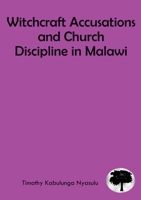 Witchcraft Accusations and Church Discipline in Malawi

Timothy Kabulunga Nyasulu